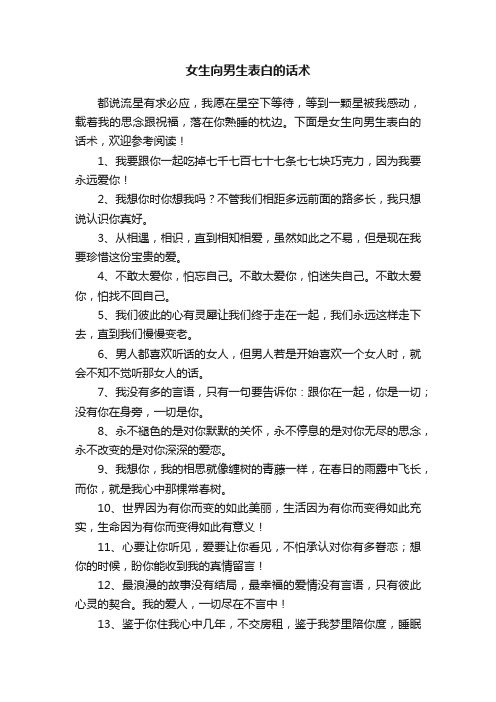 女生向男生表白的话术

都说流星有求必应，我愿在星空下等待，等到一颗星被我感动，载着我的思念跟祝福，落在你熟睡的枕边。下面是女生向男生表白的话术，欢迎参考阅读！

1、我要跟你一起吃掉七千七百七十七条七七块巧克力，因为我要永远爱你！

2、我想你时你想我吗？不管我们相距多远前面的路多长，我只想说认识你真好。

3、从相遇，相识，直到相知相爱，虽然如此之不易，但是现在我要珍惜这份宝贵的爱。

4、不敢太爱你，怕忘自己。不敢太爱你，怕迷失自己。不敢太爱你，怕找不回自己。

5、我们彼此的心有灵犀让我们终于走在一起，我们永远这样走下去，直到我们慢慢变老。

6、男人都喜欢听话的女人，但男人若是开始喜欢一个女人时，就会不知不觉听那女人的话。

7、我没有多的言语，只有一句要告诉你：跟你在一起，你是一切；没有你在身旁，一切是你。

8、永不褪色的是对你默默的关怀，永不停息的是对你无尽的思念，永不改变的是对你深深的爱恋。

9、我想你，我的相思就像缠树的青藤一样，在春日的雨露中飞长，而你，就是我心中那棵常春树。

10、世界因为有你而变的如此美丽，生活因为有你而变得如此充实，生命因为有你而变得如此有意义！

11、心要让你听见，爱要让你看见，不怕承认对你有多眷恋；想你的时候，盼你能收到我的真情留言！

12、最浪漫的故事没有结局，最幸福的爱情没有言语，只有彼此心灵的契合。我的爱人，一切尽在不言中！

13、鉴于你住我心中几年，不交房租，鉴于我梦里陪你度，睡眠